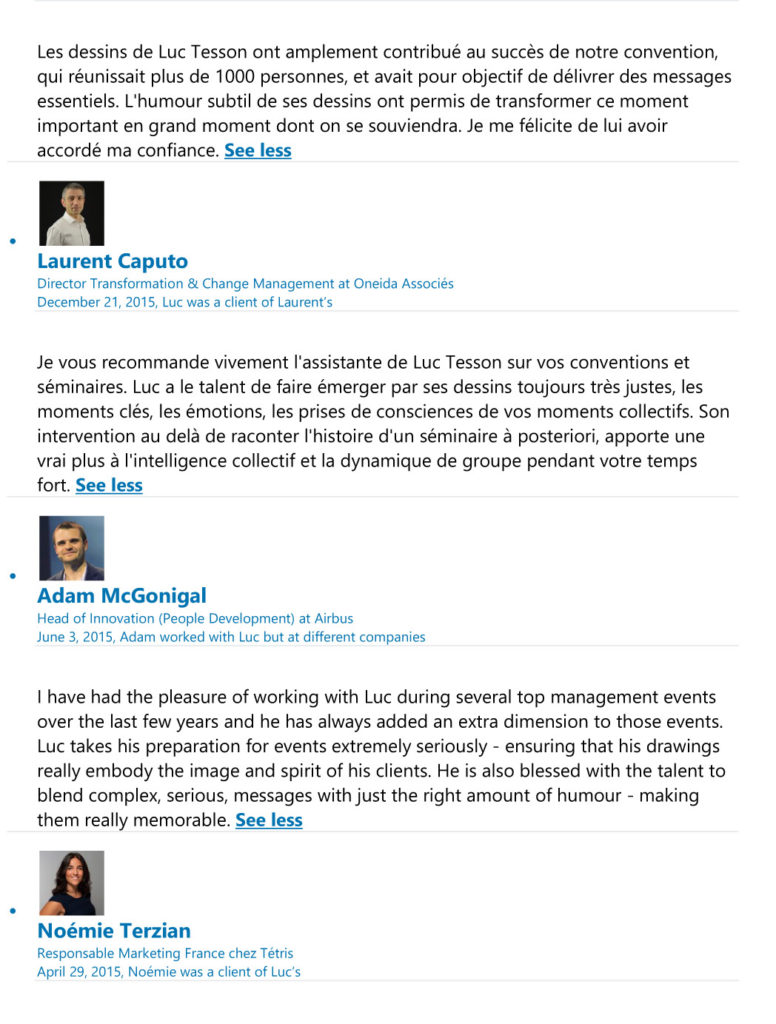 Les dessins de Luc Tesson ont amplement contribué au succès de notre convention, qui réunissait plus de 1000 personnes, et avait pour objectif de délivrer des messages essentiels. L'humour subtil de ses dessins ont permis de transformer ce moment important en grand moment dont on se souviendra. Je me félicite de lui avoir accordé ma confiance. See less

Laurent Caputo
Director Transformation & Change Management at Oneida Associés
December 21, 2015, Luc was a client of Laurent's

Je vous recommande vivement l'assistante de Luc Tesson sur vos conventions et séminaires. Luc a le talent de faire émerger par ses dessins toujours très justes, les moments clés, les émotions, les prises de consciences de vos moments collectifs. Son intervention au delà de raconter l'histoire d'un séminaire à posteriori, apporte une vrai plus à l'intelligence collectif et la dynamique de groupe pendant votre temps fort. See less

Adam McGonigal
Head of Innovation (People Development) at Airbus
June 3, 2015, Adam worked with Luc but at different companies

I have had the pleasure of working with Luc during several top management events over the last few years and he has always added an extra dimension to those events. Luc takes his preparation for events extremely seriously - ensuring that his drawings really embody the image and spirit of his clients. He is also blessed with the talent to blend complex, serious, messages with just the right amount of humour - making them really memorable. See less

Noémie Terzian
Responsable Marketing France chez Tétris
April 29, 2015, Noémie was a client of Luc's